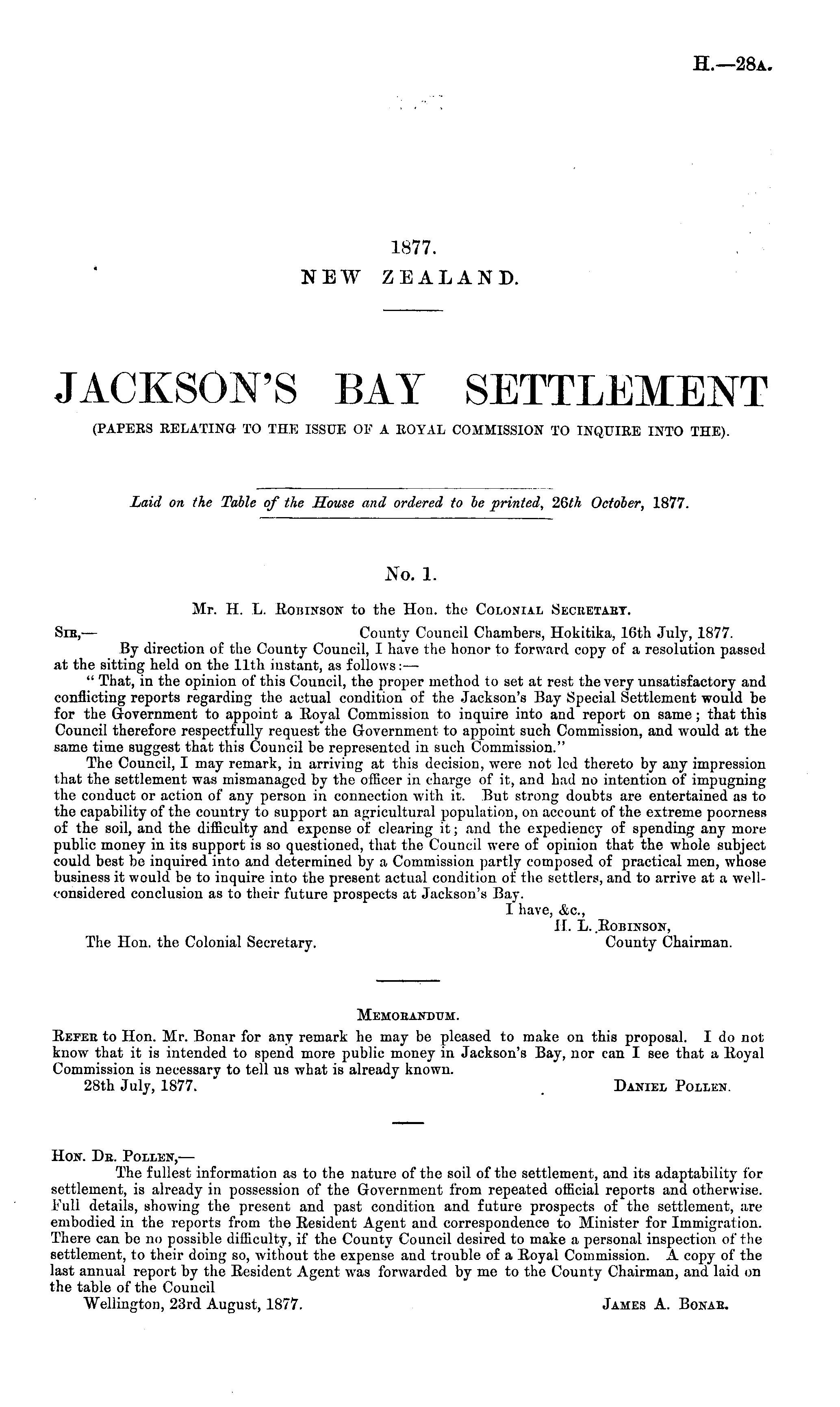 H.—28A.

1877.
NEW ZEALAND.

JACKSON'S BAY SETTLEMENT
(PAPERS RELATING TO THE ISSUE OF A ROYAL COMMISSION TO INQUIRE INTO THE).

Laid on the Table of the House and ordered to be printed, 26th October, 1877.

No. 1.

Mr. H. L. Robinson to the Hon. the Colonial Secretary.

Sir,— County Council Chambers, Hokitika, 16th July, 1877.

By direction of the County Council, I have the honor to forward copy of a resolution passed at the sitting held on the 11th instant, as follows:—

"That, in the opinion of this Council, the proper method to set at rest the very unsatisfactory and conflicting reports regarding the actual condition of the Jackson's Bay Special Settlement would be for the Government to appoint a Royal Commission to inquire into and report on same; that this Council therefore respectfully request the Government to appoint such Commission, and would at the same time suggest that this Council be represented in such Commission."

The Council, I may remark, in arriving at this decision, were not led thereto by any impression that the settlement was mismanaged by the officer in charge of it, and had no intention of impugning the conduct or action of any person in connection with it. But strong doubts are entertained as to the capability of the country to support an agricultural population, on account of the extreme poorness of the soil, and the difficulty and expense of clearing it; and the expediency of spending any more public money in its support is so questioned, that the Council were of opinion that the whole subject could best be inquired into and determined by a Commission partly composed of practical men, whose business it would be to inquire into the present actual condition of the settlers, and to arrive at a well-considered conclusion as to their future prospects at Jackson's Bay.

I have, &c.,
H. L. Robinson,
County Chairman.

The Hon. the Colonial Secretary.

Memorandum.

Refer to Hon. Mr. Bonar for any remark he may be pleased to make on this proposal. I do not know that it is intended to spend more public money in Jackson's Bay, nor can I see that a Royal Commission is necessary to tell us what is already known.

28th July, 1877. Daniel Pollen.

Hon. Dr. Pollen,—

The fullest information as to the nature of the soil of the settlement, and its adaptability for settlement, is already in possession of the Government from repeated official reports and otherwise. Full details, showing the present and past condition and future prospects of the settlement, are embodied in the reports from the Resident Agent and correspondence to Minister for Immigration. There can be no possible difficulty, if the County Council desired to make a personal inspection of the settlement, to their doing so, without the expense and trouble of a Royal Commission. A copy of the last annual report by the Resident Agent was forwarded by me to the County Chairman, and laid on the table of the Council

Wellington, 23rd August, 1877. James A. Bonar.